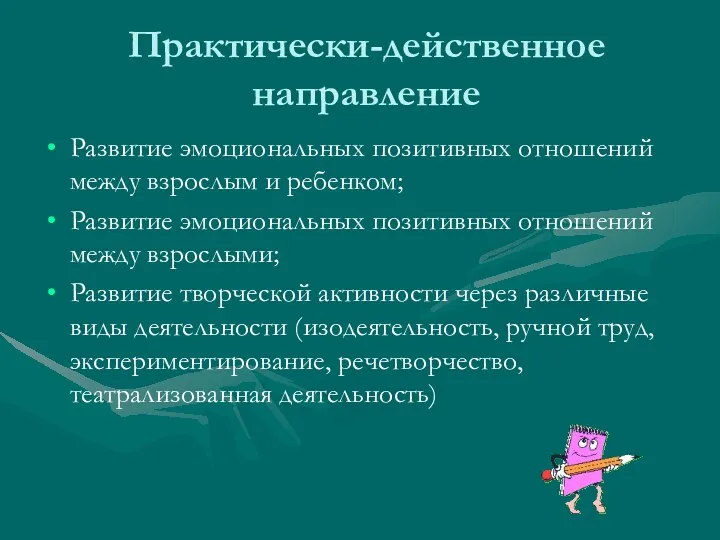 Практически-действенное направление

• Развитие эмоциональных позитивных отношений между взрослым и ребенком;
• Развитие эмоциональных позитивных отношений между взрослыми;
• Развитие творческой активности через различные виды деятельности (изодеятельность, ручной труд, экспериментирование, речетворчество, театрализованная деятельность)